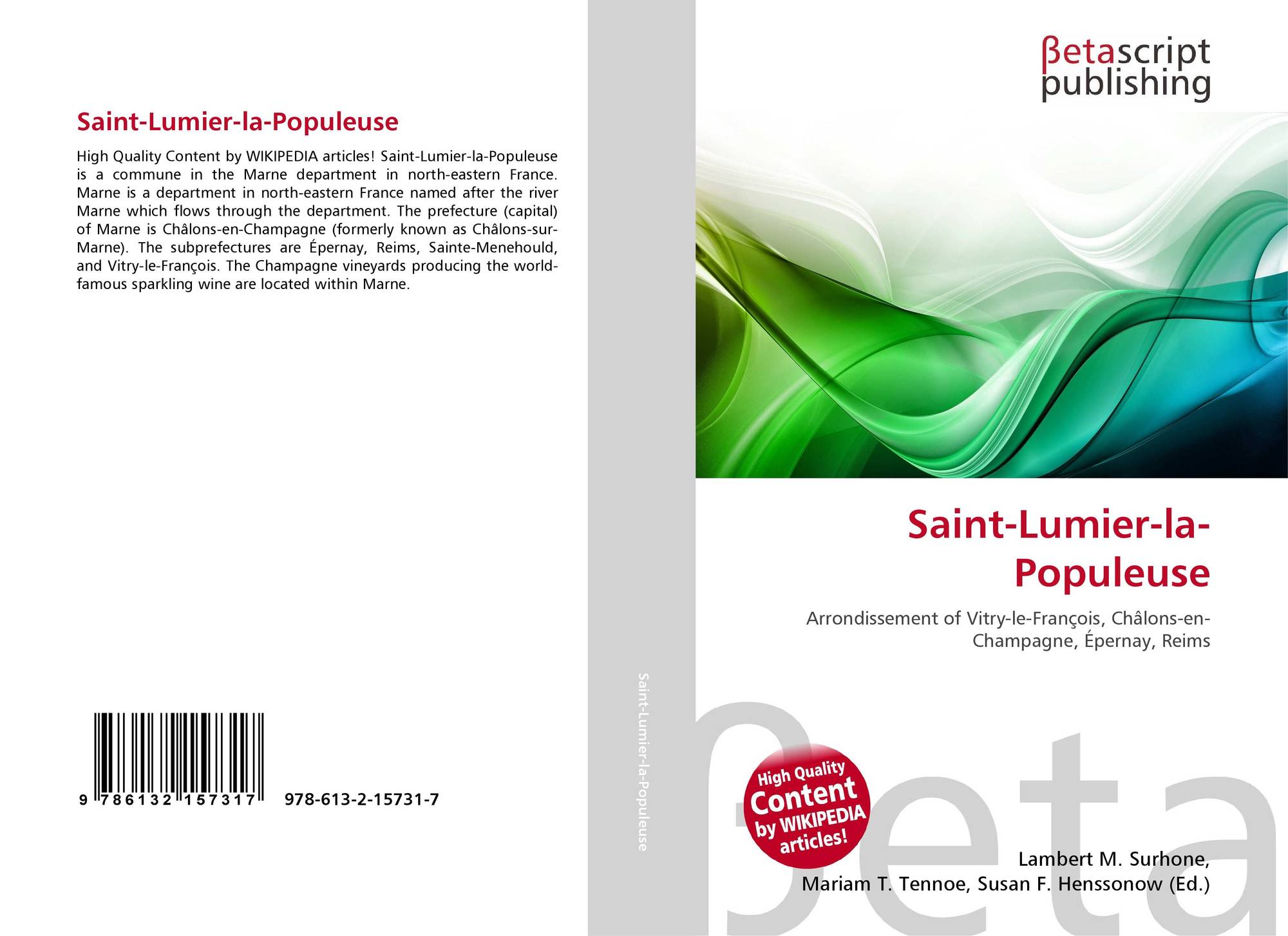 Saint-Lumier-la-Populeuse

High Quality Content by WIKIPEDIA articles! Saint-Lumier-la-Populeuse is a commune in the Marne department in north-eastern France. Marne is a department in north-eastern France named after the river Marne which flows through the department. The prefecture (capital) of Marne is Châlons-en-Champagne (formerly known as Châlons-sur-Marne). The subprefectures are Épernay, Reims, Sainte-Menehould, and Vitry-le-François. The Champagne vineyards producing the world-famous sparkling wine are located within Marne.

9 786132 157317 978-613-2-15731-7

Saint-Lumier-la-Populeuse

βetascript publishing

Saint-Lumier-la-Populeuse

Arrondissement of Vitry-le-François, Châlons-en-Champagne, Épernay, Reims

High Quality Content by WIKIPEDIA articles!

βeta

Lambert M. Surhone, Mariam T. Tennoe, Susan F. Henssonow (Ed.)